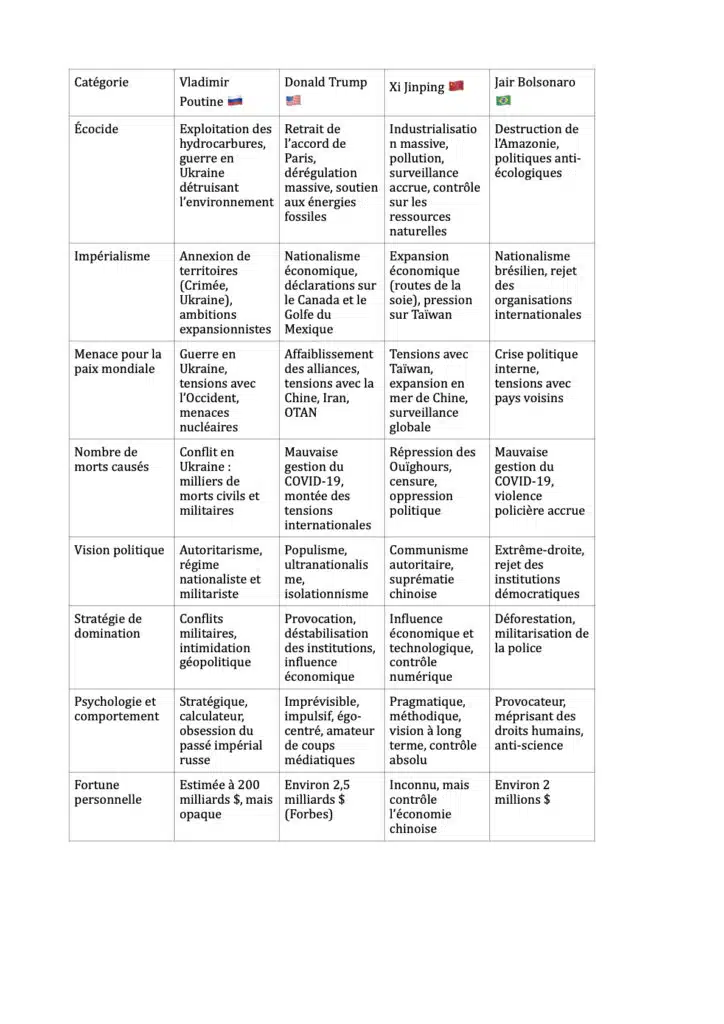 | Catégorie | Vladimir Poutine 🇷🇺 | Donald Trump 🇺🇸 | Xi Jinping 🇨🇳 | Jair Bolsonaro 🇧🇷 |
|---|---|---|---|---|
| Écocide | Exploitation des hydrocarbures, guerre en Ukraine détruisant l'environnement | Retrait de l'accord de Paris, dérégulation massive, soutien aux énergies fossiles | Industrialisation massive, pollution, surveillance accrue, contrôle sur les ressources naturelles | Destruction de l'Amazonie, politiques anti-écologiques |
| Impérialisme | Annexion de territoires (Crimée, Ukraine), ambitions expansionnistes | Nationalisme économique, déclarations sur le Canada et le Golfe du Mexique | Expansion économique (routes de la soie), pression sur Taïwan | Nationalisme brésilien, rejet des organisations internationales |
| Menace pour la paix mondiale | Guerre en Ukraine, tensions avec l'Occident, menaces nucléaires | Affaiblissement des alliances, tensions avec la Chine, Iran, OTAN | Tensions avec Taïwan, expansion en mer de Chine, surveillance globale | Crise politique interne, tensions avec pays voisins |
| Nombre de morts causés | Conflit en Ukraine : milliers de morts civils et militaires | Mauvaise gestion du COVID-19, montée des tensions internationales | Répression des Ouïghours, censure, oppression politique | Mauvaise gestion du COVID-19, violence policière accrue |
| Vision politique | Autoritarisme, régime nationaliste et militariste | Populisme, ultranationalisme, isolationnisme | Communisme autoritaire, suprématie chinoise | Extrême-droite, rejet des institutions démocratiques |
| Stratégie de domination | Conflits militaires, intimidation géopolitique | Provocation, déstabilisation des institutions, influence économique | Influence économique et technologique, contrôle numérique | Déforestation, militarisation de la police |
| Psychologie et comportement | Stratégique, calculateur, obsession du passé impérial russe | Imprévisible, impulsif, égo-centré, amateur de coups médiatiques | Pragmatique, méthodique, vision à long terme, contrôle absolu | Provocateur, méprisant des droits humains, anti-science |
| Fortune personnelle | Estimée à 200 milliards $, mais opaque | Environ 2,5 milliards $ (Forbes) | Inconnu, mais contrôle l'économie chinoise | Environ 2 millions $ |